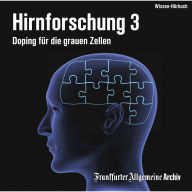 Wissen-Hörbuch

Hirnforschung 3

Doping für die grauen Zellen

Frankfurter Allgemeine Archiv